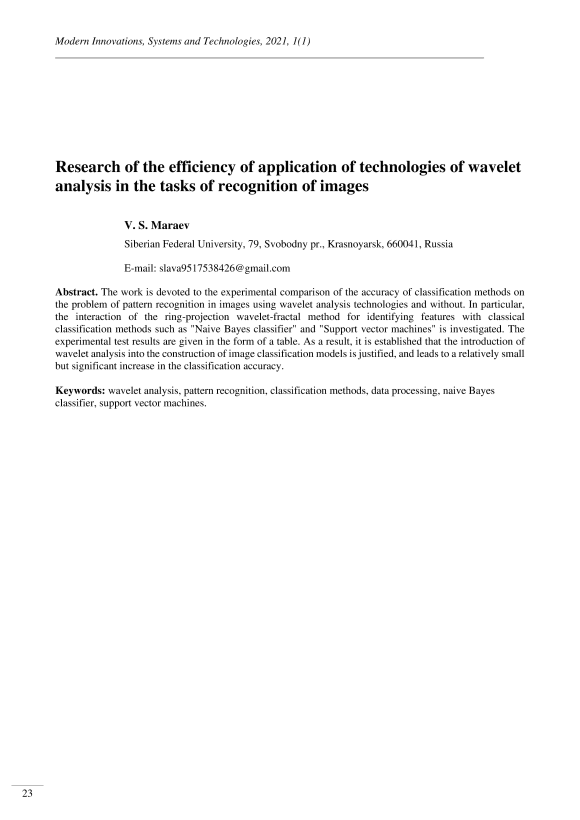 Modern Innovations, Systems and Technologies, 2021, 1(1)

Research of the efficiency of application of technologies of wavelet analysis in the tasks of recognition of images

V. S. Maraev

Siberian Federal University, 79, Svobodny pr., Krasnoyarsk, 660041, Russia

E-mail: slava9517538426@gmail.com

Abstract. The work is devoted to the experimental comparison of the accuracy of classification methods on the problem of pattern recognition in images using wavelet analysis technologies and without. In particular, the interaction of the ring-projection wavelet-fractal method for identifying features with classical classification methods such as "Naive Bayes classifier" and "Support vector machines" is investigated. The experimental test results are given in the form of a table. As a result, it is established that the introduction of wavelet analysis into the construction of image classification models is justified, and leads to a relatively small but significant increase in the classification accuracy.

Keywords: wavelet analysis, pattern recognition, classification methods, data processing, naive Bayes classifier, support vector machines.

23